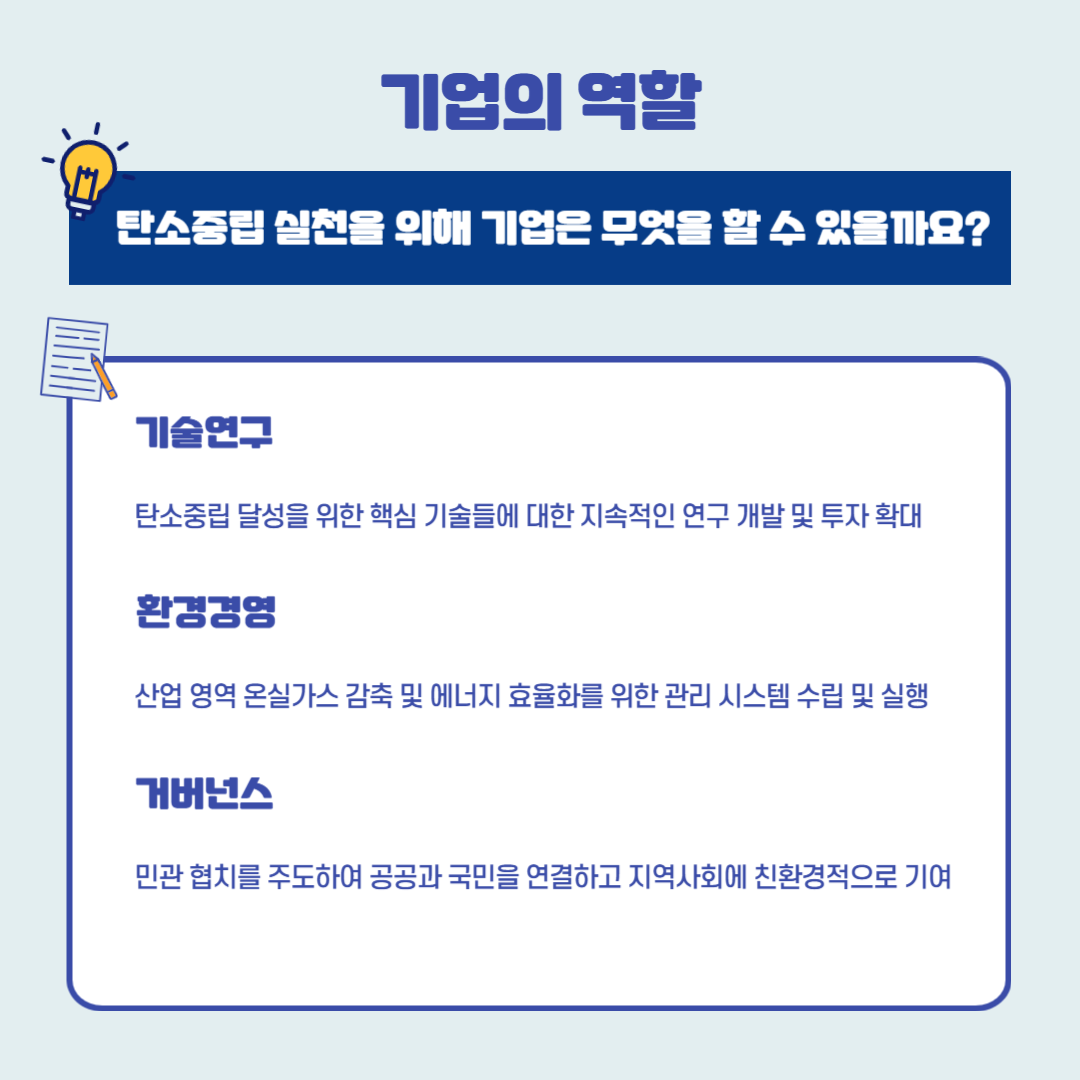 기업의 역할

탄소중립 실천을 위해 기업은 무엇을 할 수 있을까요?

기술연구

탄소중립 달성을 위한 핵심 기술들에 대한 지속적인 연구 개발 및 투자 확대

환경경영

산업 영역 온실가스 감축 및 에너지 효율화를 위한 관리 시스템 수립 및 실행

거버넌스

민관 협치를 주도하여 공공과 국민을 연결하고 지역사회에 친환경적으로 기여